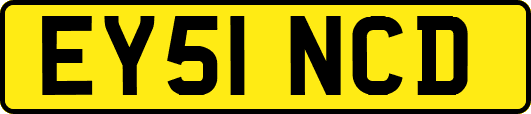 EY51 NCD